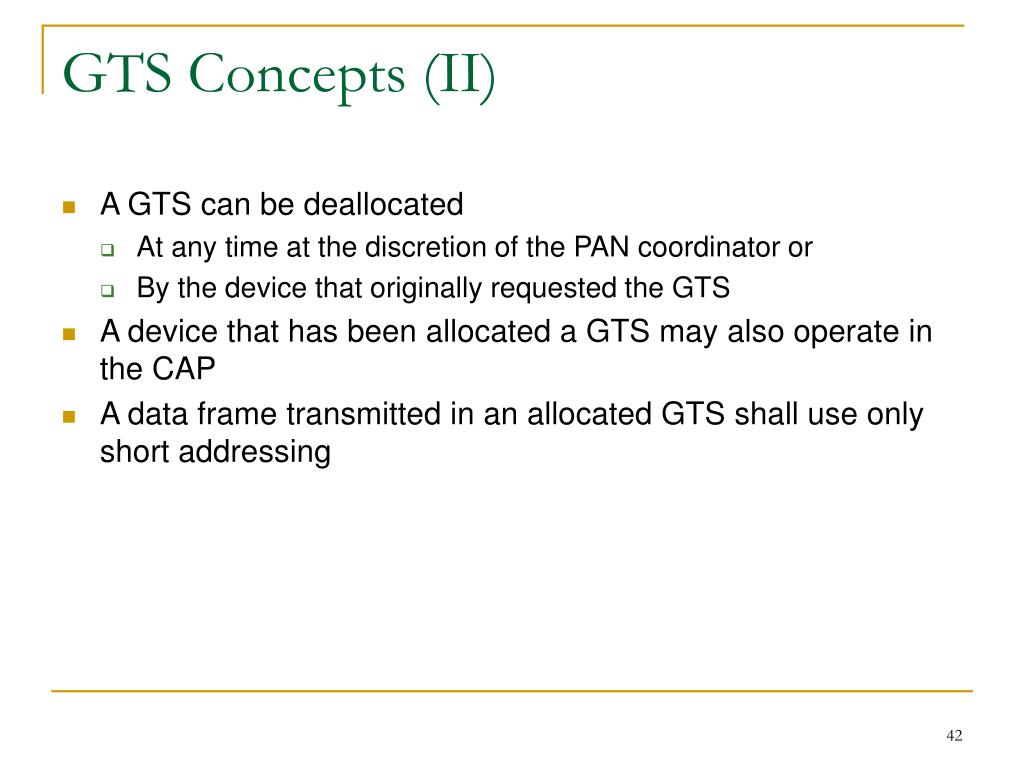 GTS Concepts (II)

- A GTS can be deallocated
  - At any time at the discretion of the PAN coordinator or
  - By the device that originally requested the GTS
- A device that has been allocated a GTS may also operate in the CAP
- A data frame transmitted in an allocated GTS shall use only short addressing

42